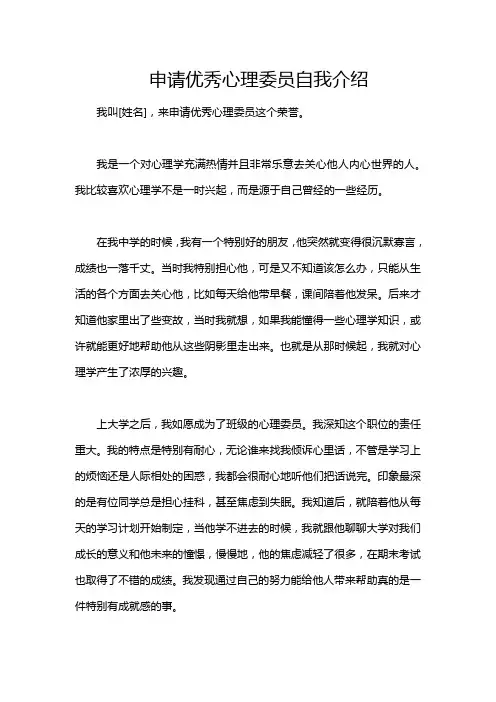 申请优秀心理委员自我介绍

我叫[姓名]，来申请优秀心理委员这个荣誉。

我是一个对心理学充满热情并且非常乐意去关心他人内心世界的人。我比较喜欢心理学不是一时兴起，而是源于自己曾经的一些经历。

在我中学的时候，我有一个特别好的朋友，他突然就变得很沉默寡言，成绩也一落千丈。当时我特别担心他，可是又不知道该怎么办，只能从生活的各个方面去关心他，比如每天给他带早餐，课间陪着他发呆。后来才知道他家里出了些变故，当时我就想，如果我能懂得一些心理学知识，或许就能更好地帮助他从这些阴影里走出来。也就是从那时候起，我就对心理学产生了浓厚的兴趣。

上大学之后，我如愿成为了班级的心理委员。我深知这个职位的责任重大。我的特点是特别有耐心，无论谁来找我倾诉心里话，不管是学习上的烦恼还是人际相处的困惑，我都会很耐心地听他们把话说完。印象最深的是有位同学总是担心挂科，甚至焦虑到失眠。我知道后，就陪着他从每天的学习计划开始制定，当他学不进去的时候，我就跟他聊聊大学对我们成长的意义和他未来的憧憬，慢慢地，他的焦虑减轻了很多，在期末考试也取得了不错的成绩。我发现通过自己的努力能给他人带来帮助真的是一件特别有成就感的事。